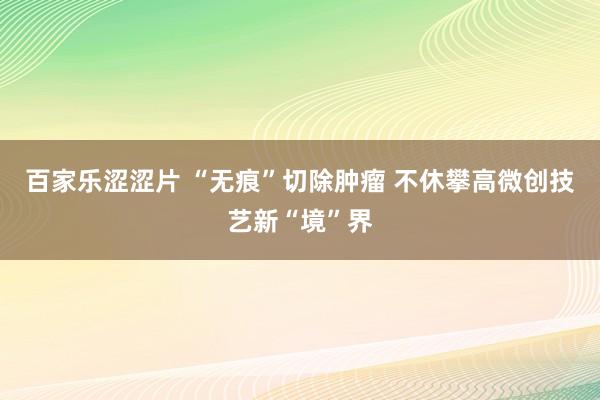 百家乐涩涩片 “无痕”切除肿瘤 不休攀高微创技艺新“境”界